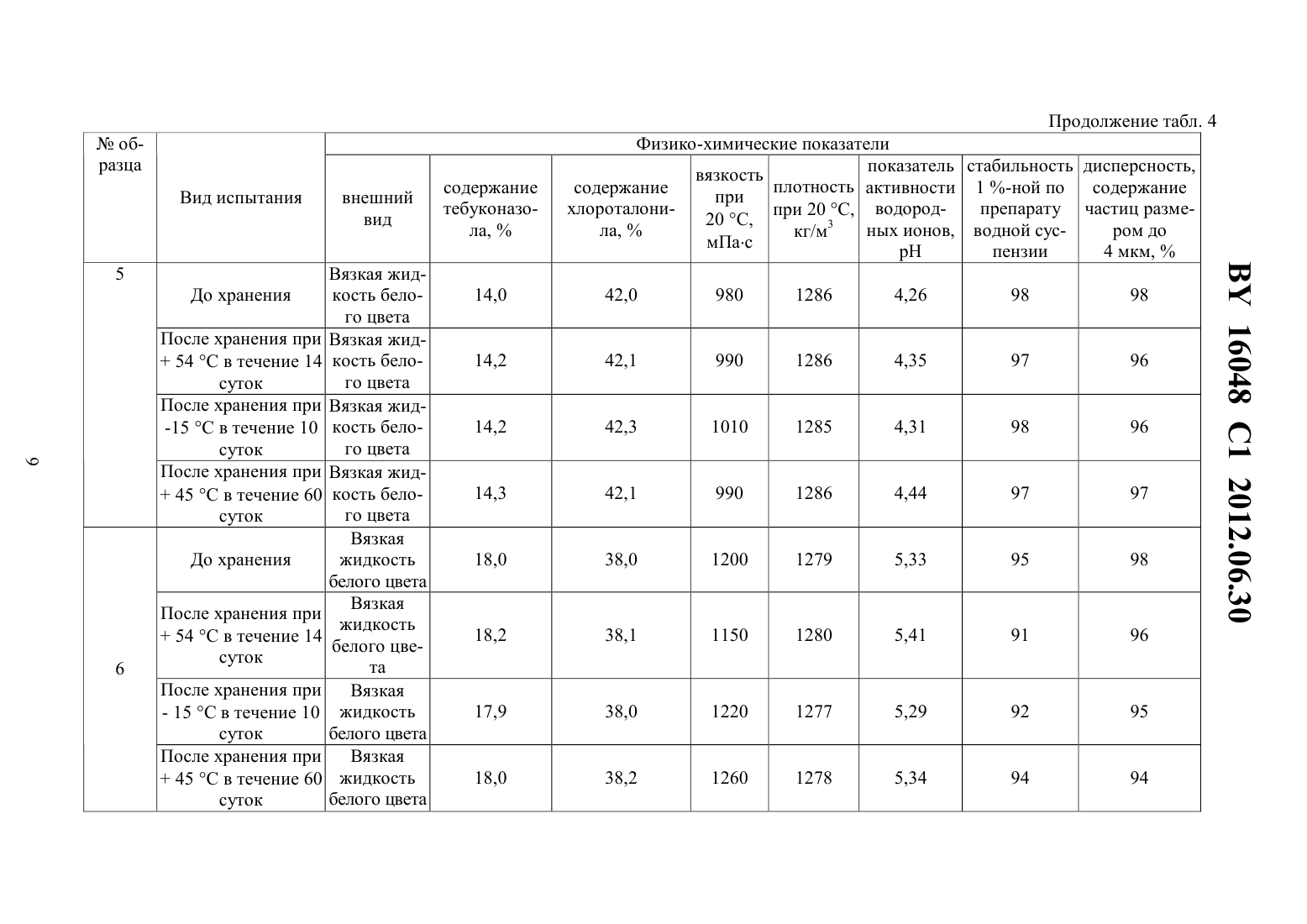 Продолжение табл. 4

| № образца | Вид испытания | Физико-химические показатели | | | | | | | |
|---|---|---|---|---|---|---|---|---|---|
| | | внешний вид | содержание тебуконазола, % | содержание хлороталонила, % | вязкость при 20 °C, мПа·с | плотность при 20 °C, кг/м$^3$ | показатель активности водородных ионов, pH | стабильность 1 %-ной по препарату водной суспензии | дисперсность, содержание частиц размером до 4 мкм, % |
| 5 | До хранения | Вязкая жидкость белого цвета | 14,0 | 42,0 | 980 | 1286 | 4,26 | 98 | 98 |
| | После хранения при + 54 °C в течение 14 суток | Вязкая жидкость белого цвета | 14,2 | 42,1 | 990 | 1286 | 4,35 | 97 | 96 |
| | После хранения при -15 °C в течение 10 суток | Вязкая жидкость белого цвета | 14,2 | 42,3 | 1010 | 1285 | 4,31 | 98 | 96 |
| | После хранения при + 45 °C в течение 60 суток | Вязкая жидкость белого цвета | 14,3 | 42,1 | 990 | 1286 | 4,44 | 97 | 97 |
| 6 | До хранения | Вязкая жидкость белого цвета | 18,0 | 38,0 | 1200 | 1279 | 5,33 | 95 | 98 |
| | После хранения при + 54 °C в течение 14 суток | Вязкая жидкость белого цвета | 18,2 | 38,1 | 1150 | 1280 | 5,41 | 91 | 96 |
| | После хранения при - 15 °C в течение 10 суток | Вязкая жидкость белого цвета | 17,9 | 38,0 | 1220 | 1277 | 5,29 | 92 | 95 |
| | После хранения при + 45 °C в течение 60 суток | Вязкая жидкость белого цвета | 18,0 | 38,2 | 1260 | 1278 | 5,34 | 94 | 94 |

9

BY 16048 C1 2012.06.30